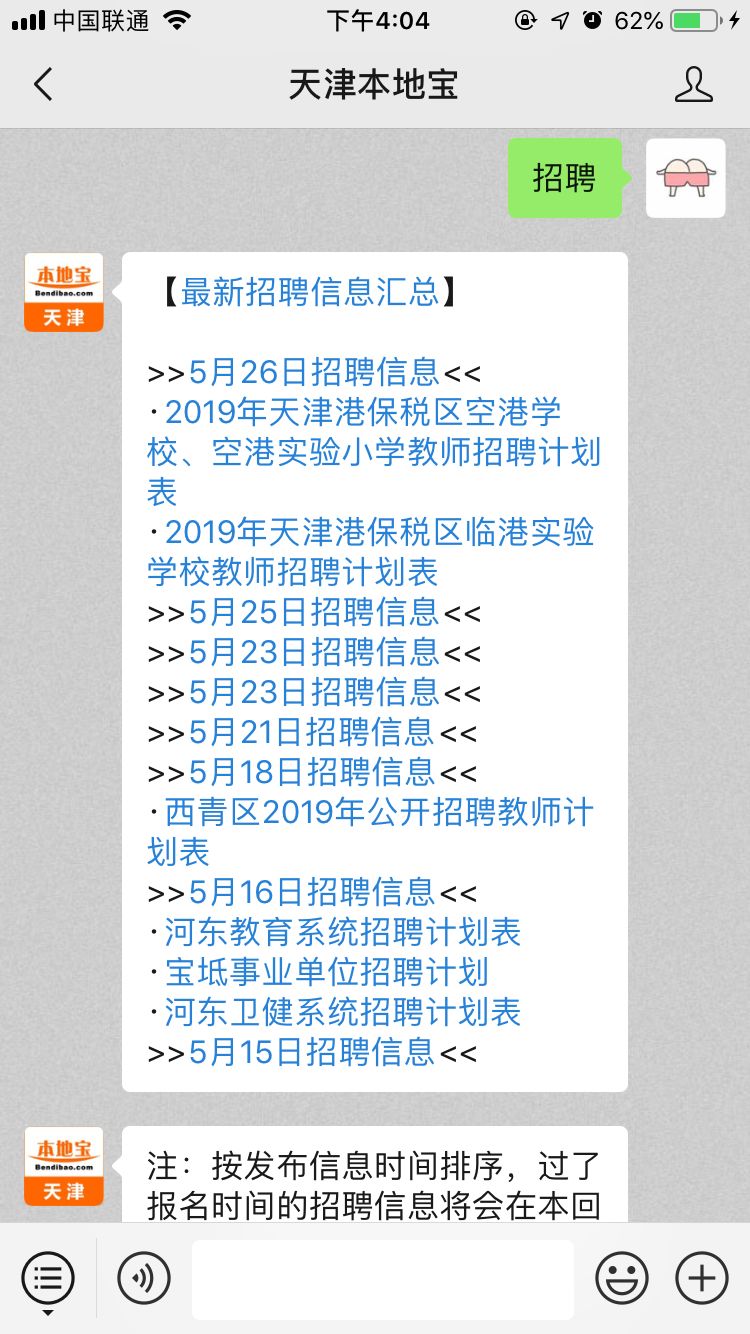 中国联通 下午4:04 62%

天津本地宝

招聘

本地宝 Bendibao.com 天津

【最新招聘信息汇总】

>>5月26日招聘信息<<
·2019年天津港保税区空港学校、空港实验小学教师招聘计划表
·2019年天津港保税区临港实验学校教师招聘计划表
>>5月25日招聘信息<<
>>5月23日招聘信息<<
>>5月23日招聘信息<<
>>5月21日招聘信息<<
>>5月18日招聘信息<<
·西青区2019年公开招聘教师计划表
>>5月16日招聘信息<<
·河东教育系统招聘计划表
·宝坻事业单位招聘计划
·河东卫健系统招聘计划表
>>5月15日招聘信息<<

本地宝 Bendibao.com 天津

注：按发布信息时间排序，过了报名时间的招聘信息将会在本回